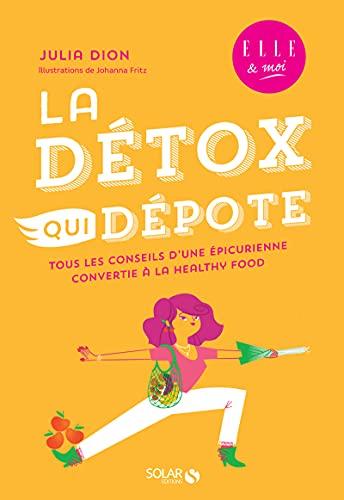 JULIA DION
Illustrations de Johanna Fritz

ELLE & moi

LA DÉTOX QUI DÉPOTE

TOUS LES CONSEILS D'UNE ÉPICURIENNE CONVERTIE À LA HEALTHY FOOD

SOLAR ÉDITIONS